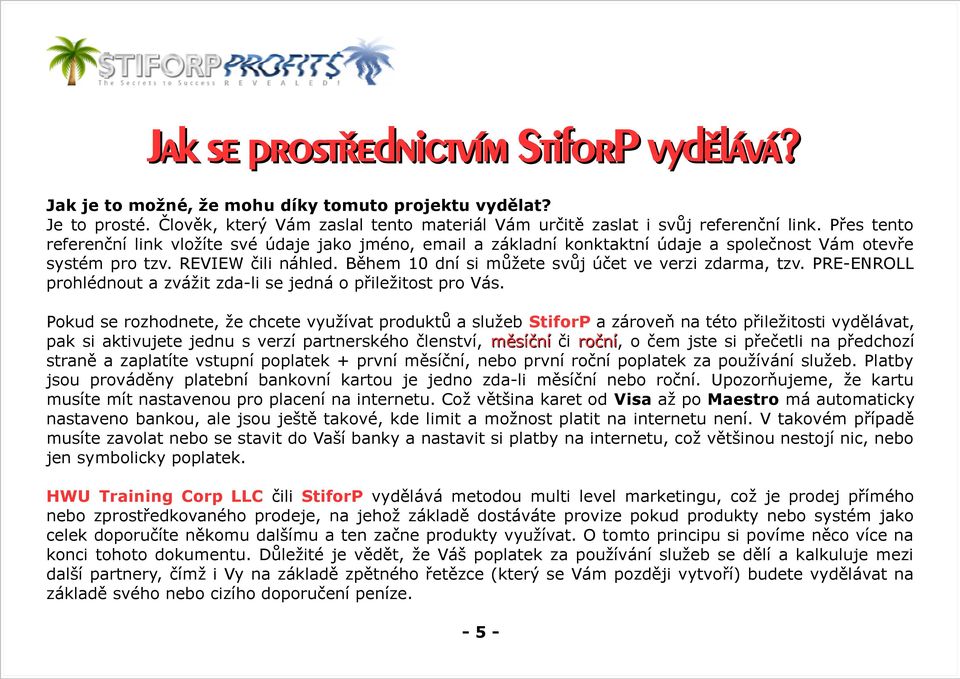 STIFORP PROFITS
The Secrets to Success REVEALED!

JAK SE PROSTŘEDNICTVÍM STIFORP VYDĚLÁVÁ?

Jak je to možné, že mohu díky tomuto projektu vydělat?
Je to prosté. Člověk, který Vám zaslal tento materiál Vám určitě zaslat i svůj referenční link. Přes tento referenční link vložíte své údaje jako jméno, email a základní konktaktní údaje a společnost Vám otevře systém pro tzv. REVIEW čili náhled. Během 10 dní si můžete svůj účet ve verzi zdarma, tzv. PRE-ENROLL prohlédnout a zvážit zda-li se jedná o přiležitost pro Vás.

Pokud se rozhodnete, že chcete využívat produktů a služeb StiforP a zároveň na této přiležitosti vydělávat, pak si aktivujete jednu s verzí partnerského členství, měsíční či roční, o čem jste si přečetli na předchozí straně a zaplatíte vstupní poplatek + první měsíční, nebo první roční poplatek za používání služeb. Platby jsou prováděny platební bankovní kartou je jedno zda-li měsíční nebo roční. Upozorňujeme, že kartu musíte mít nastavenou pro placení na internetu. Což většina karet od Visa až po Maestro má automaticky nastaveno bankou, ale jsou ještě takové, kde limit a možnost platit na internetu není. V takovém případě musíte zavolat nebo se stavit do Vaší banky a nastavit si platby na internetu, což většinou nestojí nic, nebo jen symbolicky poplatek.

HWU Training Corp LLC čili StiforP vydělává metodou multi level marketingu, což je prodej přímého nebo zprostředkovaného prodeje, na jehož základě dostáváte provize pokud produkty nebo systém jako celek doporučíte někomu dalšímu a ten začne produkty využívat. O tomto principu si povíme něco více na konci tohoto dokumentu. Důležité je vědět, že Váš poplatek za používání služeb se dělí a kalkuluje mezi další partnery, čímž i Vy na základě zpětného řetězce (který se Vám později vytvoří) budete vydělávat na základě svého nebo cizího doporučení peníze.

- 5 -